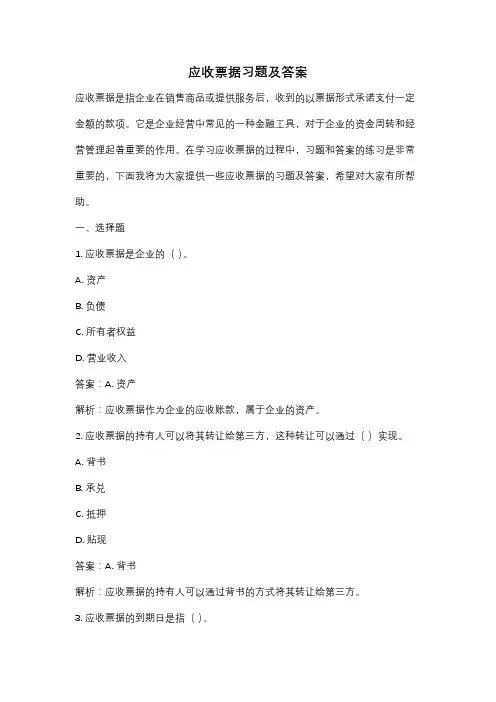 应收票据习题及答案

应收票据是指企业在销售商品或提供服务后，收到的以票据形式承诺支付一定金额的款项。它是企业经营中常见的一种金融工具，对于企业的资金周转和经营管理起着重要的作用。在学习应收票据的过程中，习题和答案的练习是非常重要的，下面我将为大家提供一些应收票据的习题及答案，希望对大家有所帮助。

一、选择题

1. 应收票据是企业的（ ）。

A. 资产

B. 负债

C. 所有者权益

D. 营业收入

答案：A. 资产

解析：应收票据作为企业的应收账款，属于企业的资产。

2. 应收票据的持有人可以将其转让给第三方，这种转让可以通过（ ）实现。

A. 背书

B. 承兑

C. 抵押

D. 贴现

答案：A. 背书

解析：应收票据的持有人可以通过背书的方式将其转让给第三方。

3. 应收票据的到期日是指（ ）。